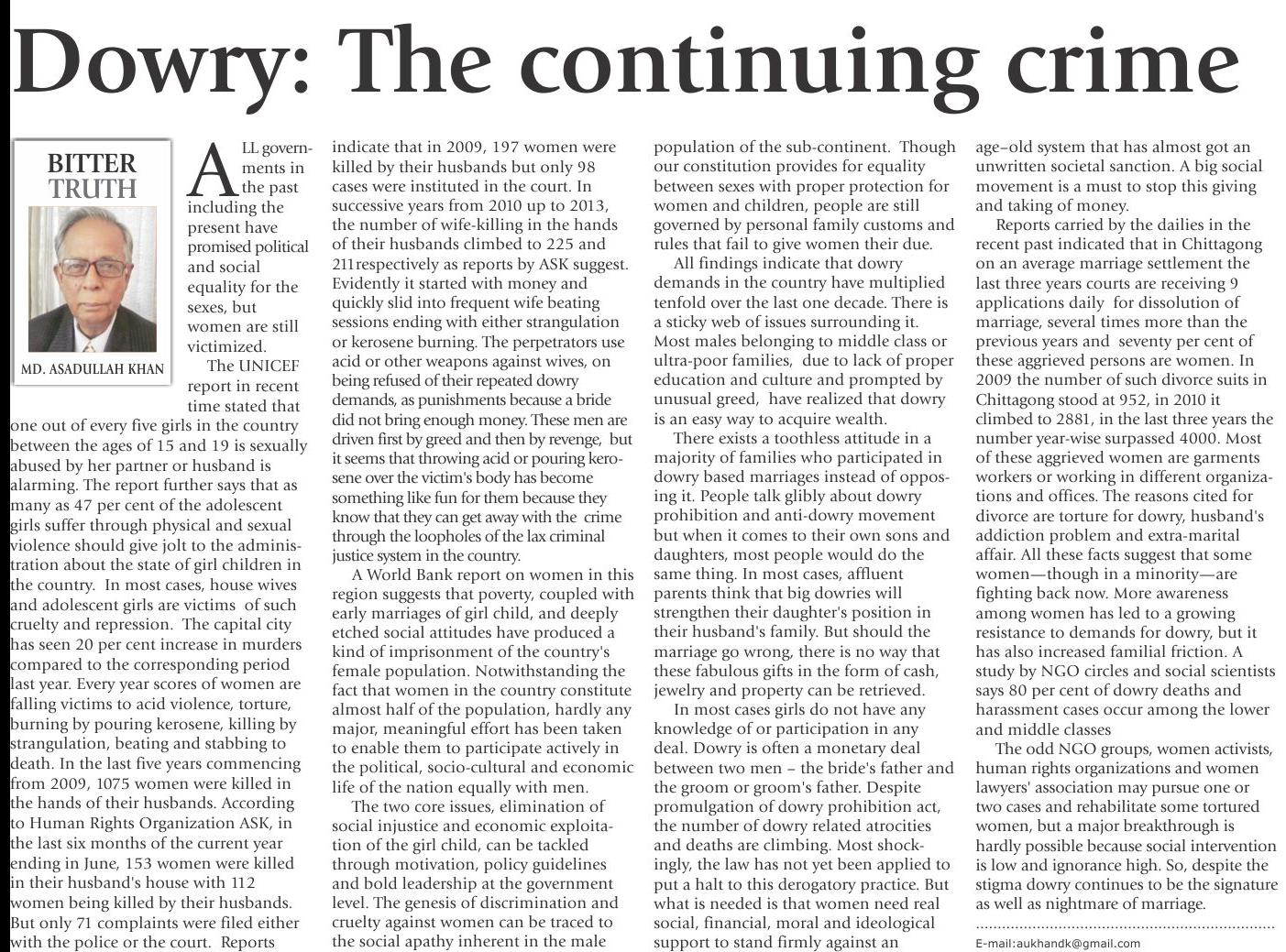 Dowry: The continuing crime

BITTER TRUTH

MD. ASADULLAH KHAN

ALL governments in the past including the present have promised political and social equality for the sexes, but women are still victimized.

The UNICEF report in recent time stated that one out of every five girls in the country between the ages of 15 and 19 is sexually abused by her partner or husband is alarming. The report further says that as many as 47 per cent of the adolescent girls suffer through physical and sexual violence should give jolt to the administration about the state of girl children in the country. In most cases, house wives and adolescent girls are victims of such cruelty and repression. The capital city has seen 20 per cent increase in murders compared to the corresponding period last year. Every year scores of women are falling victims to acid violence, torture, burning by pouring kerosene, killing by strangulation, beating and stabbing to death. In the last five years commencing from 2009, 1075 women were killed in the hands of their husbands. According to Human Rights Organization ASK, in the last six months of the current year ending in June, 153 women were killed in their husband's house with 112 women being killed by their husbands. But only 71 complaints were filed either with the police or the court. Reports indicate that in 2009, 197 women were killed by their husbands but only 98 cases were instituted in the court. In successive years from 2010 up to 2013, the number of wife-killing in the hands of their husbands climbed to 225 and 211respectively as reports by ASK suggest. Evidently it started with money and quickly slid into frequent wife beating sessions ending with either strangulation or kerosene burning. The perpetrators use acid or other weapons against wives, on being refused of their repeated dowry demands, as punishments because a bride did not bring enough money. These men are driven first by greed and then by revenge, but it seems that throwing acid or pouring kerosene over the victim's body has become something like fun for them because they know that they can get away with the crime through the loopholes of the lax criminal justice system in the country.

A World Bank report on women in this region suggests that poverty, coupled with early marriages of girl child, and deeply etched social attitudes have produced a kind of imprisonment of the country's female population. Notwithstanding the fact that women in the country constitute almost half of the population, hardly any major, meaningful effort has been taken to enable them to participate actively in the political, socio-cultural and economic life of the nation equally with men.

The two core issues, elimination of social injustice and economic exploitation of the girl child, can be tackled through motivation, policy guidelines and bold leadership at the government level. The genesis of discrimination and cruelty against women can be traced to the social apathy inherent in the male population of the sub-continent. Though our constitution provides for equality between sexes with proper protection for women and children, people are still governed by personal family customs and rules that fail to give women their due.

All findings indicate that dowry demands in the country have multiplied tenfold over the last one decade. There is a sticky web of issues surrounding it. Most males belonging to middle class or ultra-poor families, due to lack of proper education and culture and prompted by unusual greed, have realized that dowry is an easy way to acquire wealth.

There exists a toothless attitude in a majority of families who participated in dowry based marriages instead of opposing it. People talk glibly about dowry prohibition and anti-dowry movement but when it comes to their own sons and daughters, most people would do the same thing. In most cases, affluent parents think that big dowries will strengthen their daughter's position in their husband's family. But should the marriage go wrong, there is no way that these fabulous gifts in the form of cash, jewelry and property can be retrieved.

In most cases girls do not have any knowledge of or participation in any deal. Dowry is often a monetary deal between two men – the bride's father and the groom or groom's father. Despite promulgation of dowry prohibition act, the number of dowry related atrocities and deaths are climbing. Most shockingly, the law has not yet been applied to put a halt to this derogatory practice. But what is needed is that women need real social, financial, moral and ideological support to stand firmly against an age–old system that has almost got an unwritten societal sanction. A big social movement is a must to stop this giving and taking of money.

Reports carried by the dailies in the recent past indicated that in Chittagong on an average marriage settlement the last three years courts are receiving 9 applications daily for dissolution of marriage, several times more than the previous years and seventy per cent of these aggrieved persons are women. In 2009 the number of such divorce suits in Chittagong stood at 952, in 2010 it climbed to 2881, in the last three years the number year-wise surpassed 4000. Most of these aggrieved women are garments workers or working in different organizations and offices. The reasons cited for divorce are torture for dowry, husband's addiction problem and extra-marital affair. All these facts suggest that some women—though in a minority—are fighting back now. More awareness among women has led to a growing resistance to demands for dowry, but it has also increased familial friction. A study by NGO circles and social scientists says 80 per cent of dowry deaths and harassment cases occur among the lower and middle classes

The odd NGO groups, women activists, human rights organizations and women lawyers' association may pursue one or two cases and rehabilitate some tortured women, but a major breakthrough is hardly possible because social intervention is low and ignorance high. So, despite the stigma dowry continues to be the signature as well as nightmare of marriage.

E-mail:aukhandk@gmail.com